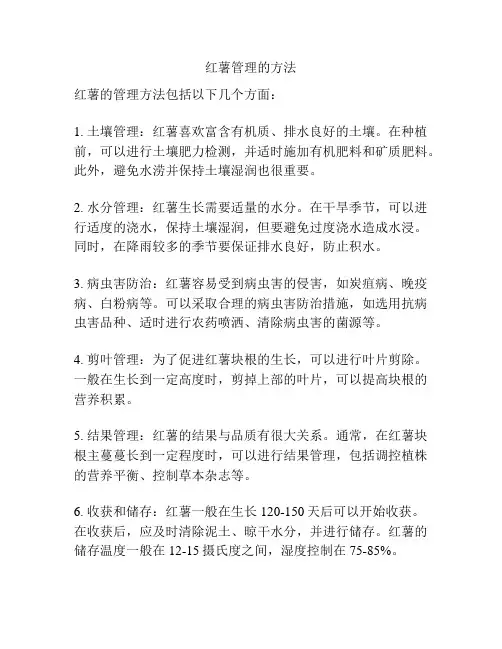 红薯管理的方法

红薯的管理方法包括以下几个方面：

1. 土壤管理：红薯喜欢富含有机质、排水良好的土壤。在种植前，可以进行土壤肥力检测，并适时施加有机肥料和矿质肥料。此外，避免水涝并保持土壤湿润也很重要。

2. 水分管理：红薯生长需要适量的水分。在干旱季节，可以进行适度的浇水，保持土壤湿润，但要避免过度浇水造成水浸。同时，在降雨较多的季节要保证排水良好，防止积水。

3. 病虫害防治：红薯容易受到病虫害的侵害，如炭疽病、晚疫病、白粉病等。可以采取合理的病虫害防治措施，如选用抗病虫害品种、适时进行农药喷洒、清除病虫害的菌源等。

4. 剪叶管理：为了促进红薯块根的生长，可以进行叶片剪除。一般在生长到一定高度时，剪掉上部的叶片，可以提高块根的营养积累。

5. 结果管理：红薯的结果与品质有很大关系。通常，在红薯块根主蔓蔓长到一定程度时，可以进行结果管理，包括调控植株的营养平衡、控制草本杂志等。

6. 收获和储存：红薯一般在生长 120-150 天后可以开始收获。在收获后，应及时清除泥土、晾干水分，并进行储存。红薯的储存温度一般在 12-15 摄氏度之间，湿度控制在 75-85%。